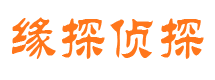 缘探侦探